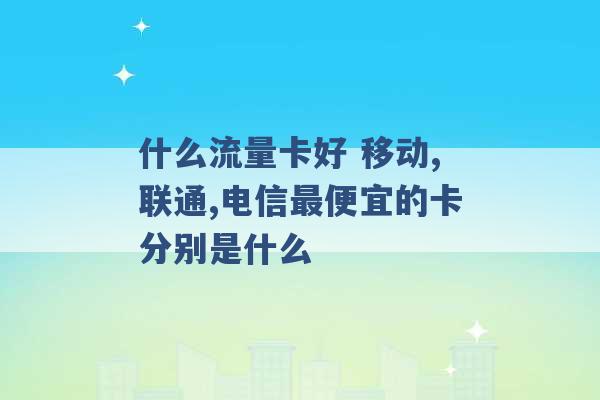 什么流量卡好 移动,联通,电信最便宜的卡分别是什么